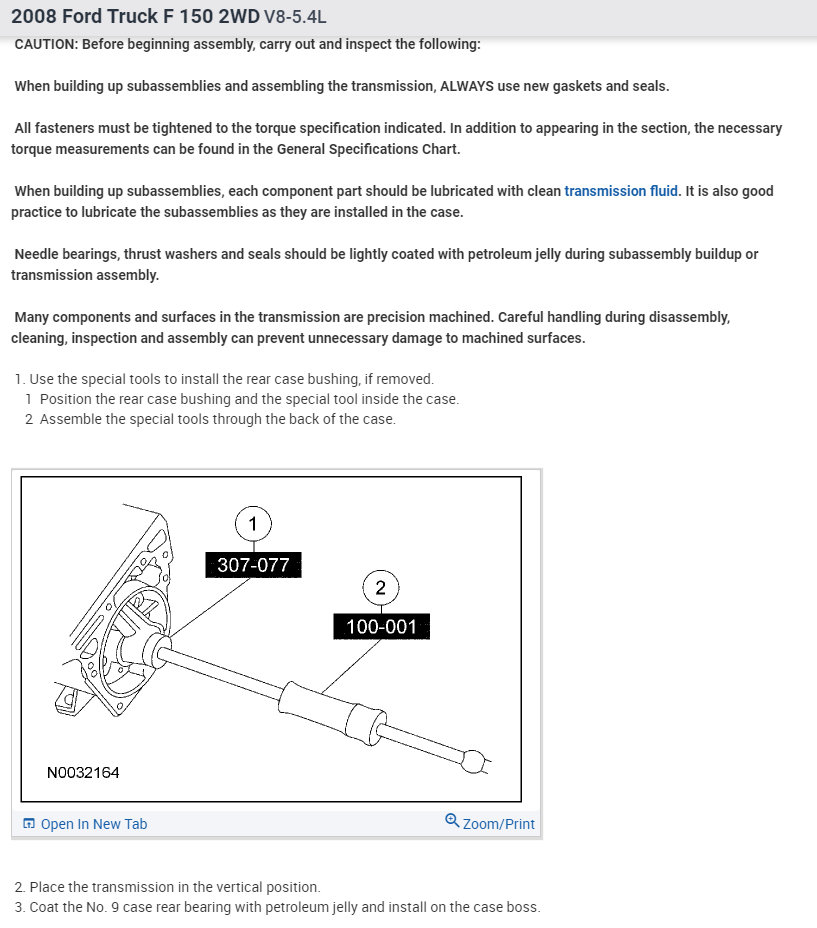 2008 Ford Truck F 150 2WD V8-5.4L

CAUTION: Before beginning assembly, carry out and inspect the following:

When building up subassemblies and assembling the transmission, ALWAYS use new gaskets and seals.

All fasteners must be tightened to the torque specification indicated. In addition to appearing in the section, the necessary torque measurements can be found in the General Specifications Chart.

When building up subassemblies, each component part should be lubricated with clean transmission fluid. It is also good practice to lubricate the subassemblies as they are installed in the case.

Needle bearings, thrust washers and seals should be lightly coated with petroleum jelly during subassembly buildup or transmission assembly.

Many components and surfaces in the transmission are precision machined. Careful handling during disassembly, cleaning, inspection and assembly can prevent unnecessary damage to machined surfaces.

1. Use the special tools to install the rear case bushing, if removed.
1 Position the rear case bushing and the special tool inside the case.
2 Assemble the special tools through the back of the case.

1
307-077
2
100-001
N0032164

Open In New Tab
Zoom/Print

2. Place the transmission in the vertical position.
3. Coat the No. 9 case rear bearing with petroleum jelly and install on the case boss.